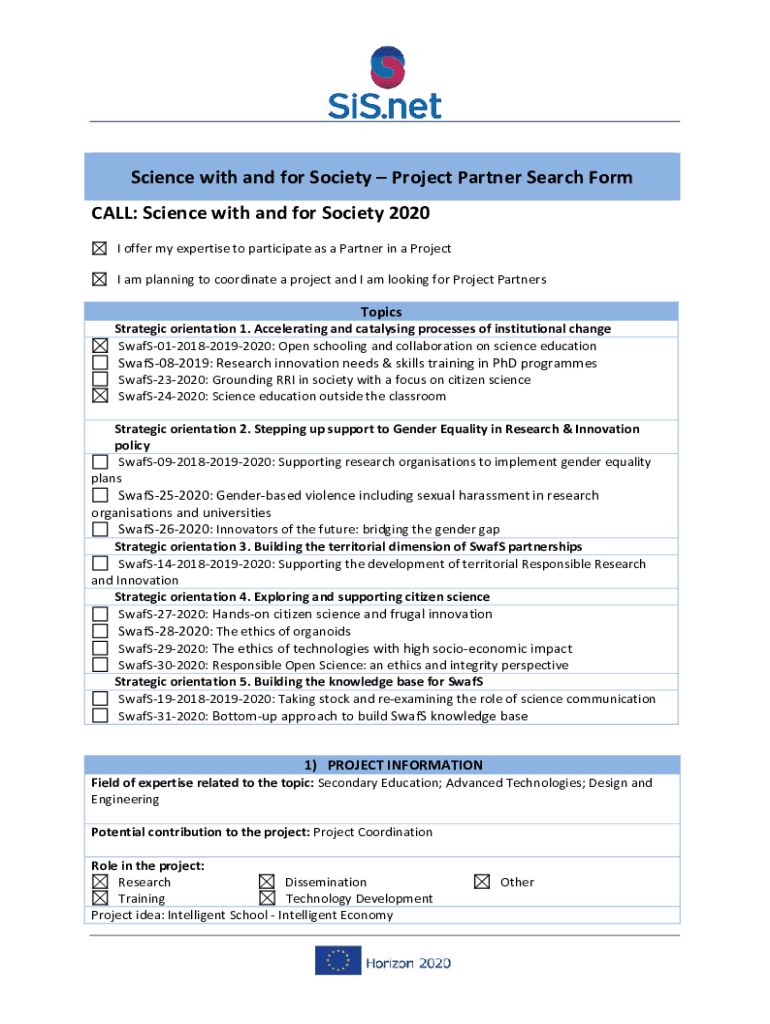 SiS.net

Science with and for Society – Project Partner Search Form

CALL: Science with and for Society 2020

☒ I offer my expertise to participate as a Partner in a Project

☒ I am planning to coordinate a project and I am looking for Project Partners

Topics

Strategic orientation 1. Accelerating and catalysing processes of institutional change
☒ SwafS-01-2018-2019-2020: Open schooling and collaboration on science education
☐ SwafS-08-2019: Research innovation needs & skills training in PhD programmes
☐ SwafS-23-2020: Grounding RRI in society with a focus on citizen science
☒ SwafS-24-2020: Science education outside the classroom

Strategic orientation 2. Stepping up support to Gender Equality in Research & Innovation policy
☐ SwafS-09-2018-2019-2020: Supporting research organisations to implement gender equality plans
☐ SwafS-25-2020: Gender-based violence including sexual harassment in research organisations and universities
☐ SwafS-26-2020: Innovators of the future: bridging the gender gap

Strategic orientation 3. Building the territorial dimension of SwafS partnerships
☐ SwafS-14-2018-2019-2020: Supporting the development of territorial Responsible Research and Innovation

Strategic orientation 4. Exploring and supporting citizen science
☐ SwafS-27-2020: Hands-on citizen science and frugal innovation
☐ SwafS-28-2020: The ethics of organoids
☐ SwafS-29-2020: The ethics of technologies with high socio-economic impact
☐ SwafS-30-2020: Responsible Open Science: an ethics and integrity perspective

Strategic orientation 5. Building the knowledge base for SwafS
☐ SwafS-19-2018-2019-2020: Taking stock and re-examining the role of science communication
☐ SwafS-31-2020: Bottom-up approach to build SwafS knowledge base

1) PROJECT INFORMATION

Field of expertise related to the topic: Secondary Education; Advanced Technologies; Design and Engineering

Potential contribution to the project: Project Coordination

Role in the project:
☒ Research ☒ Dissemination ☒ Other
☒ Training ☒ Technology Development
Project idea: Intelligent School - Intelligent Economy

Horizon 2020